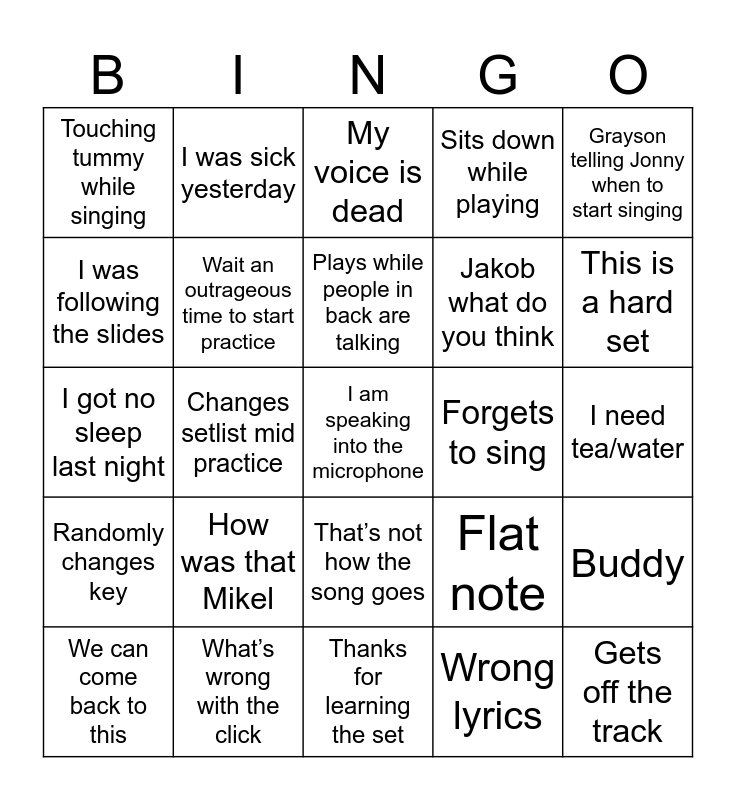 | B | I | N | G | O |
|---|---|---|---|---|
| Touching tummy while singing | I was sick yesterday | My voice is dead | Sits down while playing | Grayson telling Jonny when to start singing |
| I was following the slides | Wait an outrageous time to start practice | Plays while people in back are talking | Jakob what do you think | This is a hard set |
| I got no sleep last night | Changes setlist mid practice | I am speaking into the microphone | Forgets to sing | I need tea/water |
| Randomly changes key | How was that Mikel | That's not how the song goes | Flat note | Buddy |
| We can come back to this | What's wrong with the click | Thanks for learning the set | Wrong lyrics | Gets off the track |